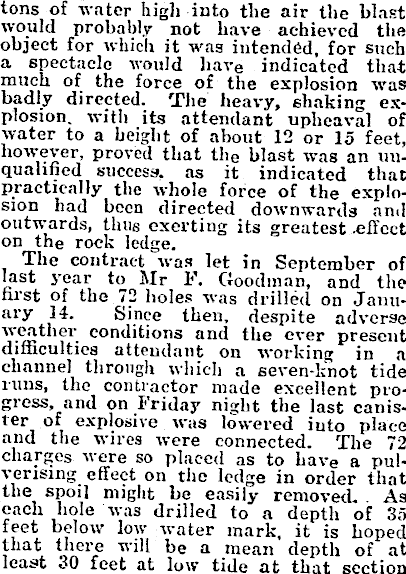 tons of water high into the air the blast would probably not have achieved the object for which it was intended, for such a spectacle would have indicated that much of the force of the explosion was badly directed. The heavy, shaking explosion, with its attendant upheaval of water to a height of about 12 or 15 feet, however, proved that the blast was an unqualified success, as it indicated that practically the whole force of the explosion had been directed downwards and outwards, thus exerting its greatest effect on the rock ledge.

The contract was let in September of last year to Mr F. Goodman, and the first of the 72 holes was drilled on January 14. Since then, despite adverse weather conditions and the ever present difficulties attendant on working in a channel through which a seven-knot tide runs, the contractor made excellent progress, and on Friday night the last canister of explosive was lowered into place and the wires were connected. The 72 charges were so placed as to have a pulverising effect on the ledge in order that the spoil might be easily removed. As each hole was drilled to a depth of 35 feet below low water mark, it is hoped that there will be a mean depth of at least 30 feet at low tide at that section